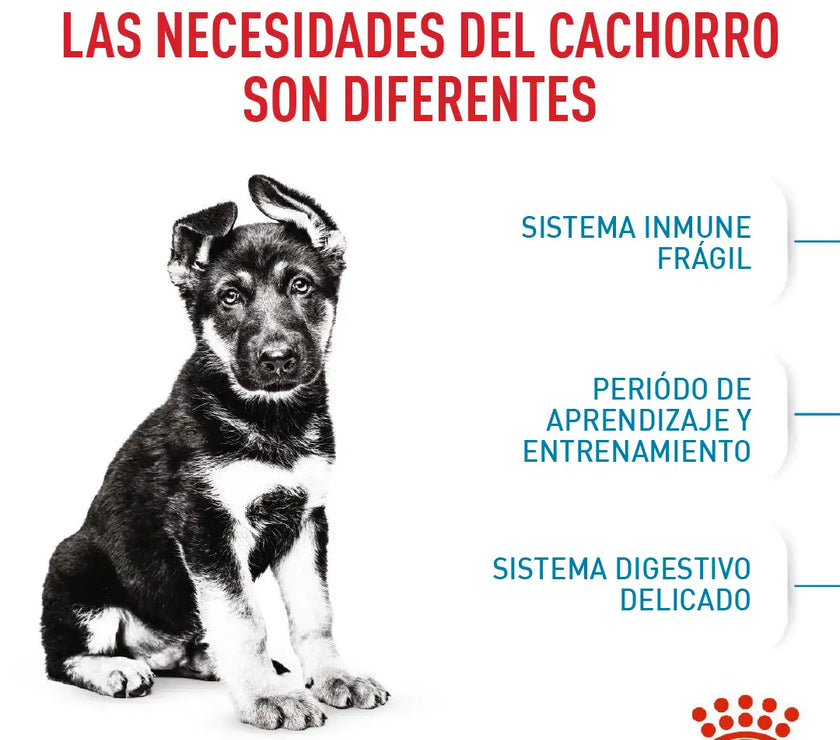 LAS NECESIDADES DEL CACHORRO SON DIFERENTES

SISTEMA INMUNE FRÁGIL

PERIÓDO DE APRENDIZAJE Y ENTRENAMIENTO

SISTEMA DIGESTIVO DELICADO